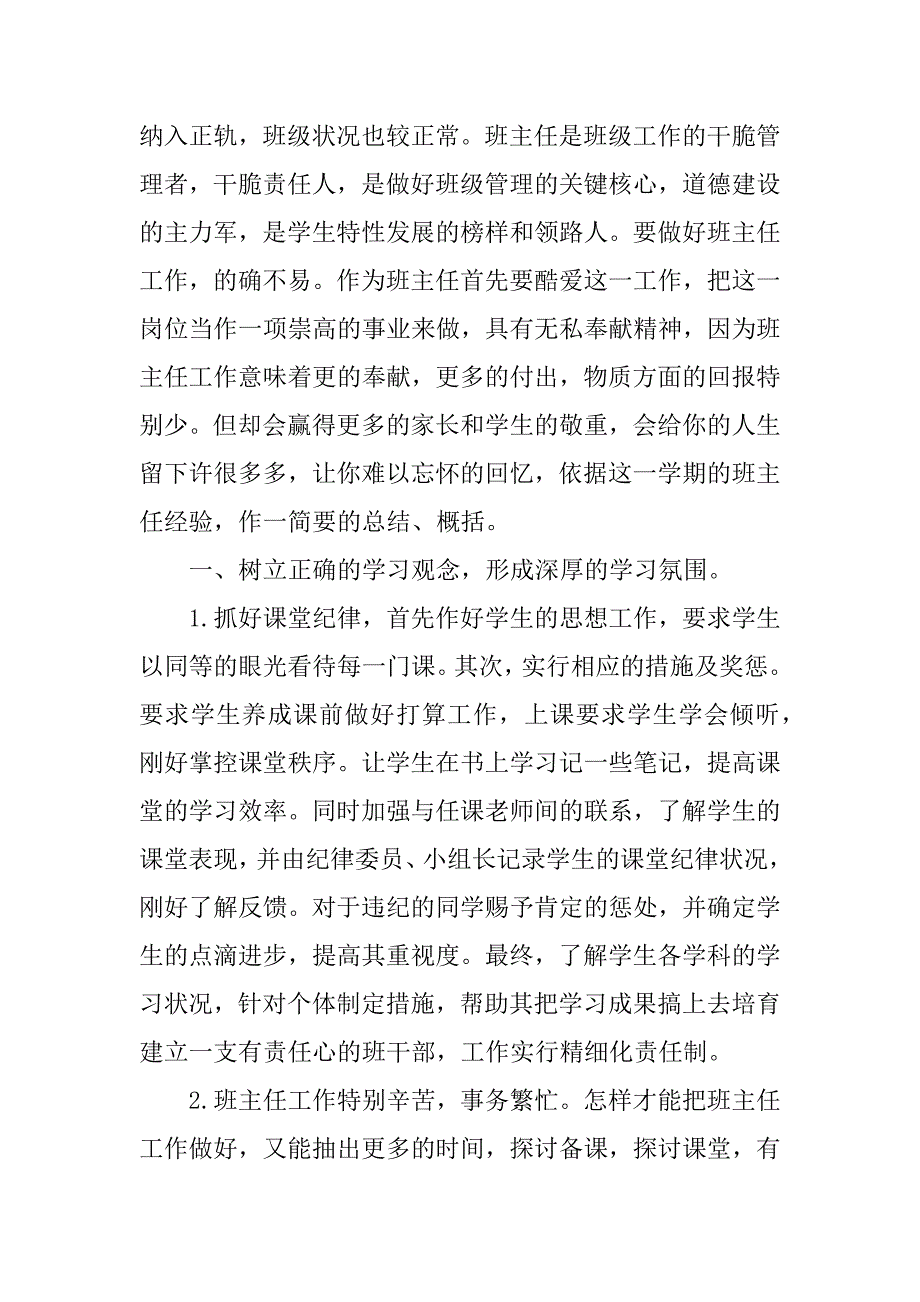 纳入正轨，班级状况也较正常。班主任是班级工作的干脆管理者，干脆责任人，是做好班级管理的关键核心，道德建设的主力军，是学生特性发展的榜样和领路人。要做好班主任工作，的确不易。作为班主任首先要酷爱这一工作，把这一岗位当作一项崇高的事业来做，具有无私奉献精神，因为班主任工作意味着更的奉献，更多的付出，物质方面的回报特别少。但却会赢得更多的家长和学生的敬重，会给你的人生留下许很多多，让你难以忘怀的回忆，依据这一学期的班主任经验，作一简要的总结、概括。

一、树立正确的学习观念，形成深厚的学习氛围。

1.抓好课堂纪律，首先作好学生的思想工作，要求学生以同等的眼光看待每一门课。其次，实行相应的措施及奖惩。要求学生养成课前做好打算工作，上课要求学生学会倾听，刚好掌控课堂秩序。让学生在书上学习记一些笔记，提高课堂的学习效率。同时加强与任课老师间的联系，了解学生的课堂表现，并由纪律委员、小组长记录学生的课堂纪律状况，刚好了解反馈。对于违纪的同学赐予肯定的惩处，并确定学生的点滴进步，提高其重视度。最终，了解学生各学科的学习状况，针对个体制定措施，帮助其把学习成果搞上去培育建立一支有责任心的班干部，工作实行精细化责任制。

2.班主任工作特别辛苦，事务繁忙。怎样才能把班主任工作做好，又能抽出更多的时间，探讨备课，探讨课堂，有